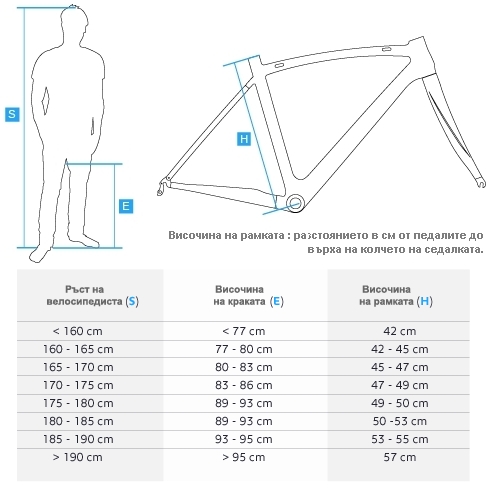 S

E

H

Височина на рамката : разстоянието в см от педалите до върха на колчето на седалката.

| Ръст на велосипедиста (S) | Височина на краката (E) | Височина на рамката (H) |
|---|---|---|
| < 160 cm | < 77 cm | 42 cm |
| 160 - 165 cm | 77 - 80 cm | 42 - 45 cm |
| 165 - 170 cm | 80 - 83 cm | 45 - 47 cm |
| 170 - 175 cm | 83 - 86 cm | 47 - 49 cm |
| 175 - 180 cm | 89 - 93 cm | 49 - 50 cm |
| 180 - 185 cm | 89 - 93 cm | 50 -53 cm |
| 185 - 190 cm | 93 - 95 cm | 53 - 55 cm |
| > 190 cm | > 95 cm | 57 cm |